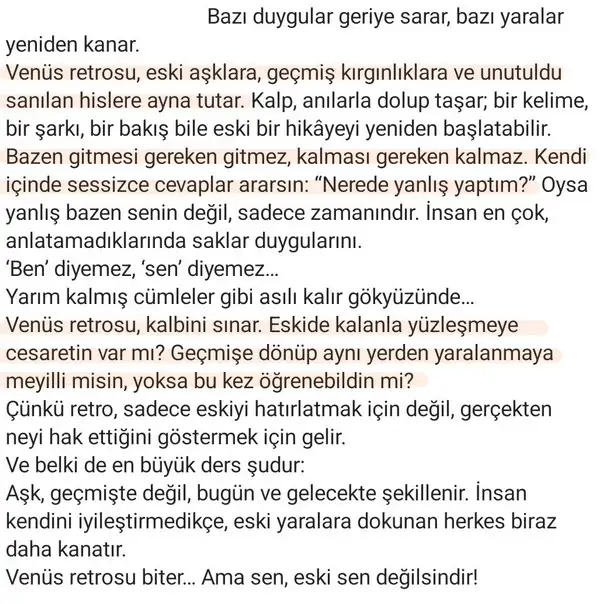 Bazı duygular geriye sarar, bazı yaralar yeniden kanar.
Venüs retrosu, eski aşklara, geçmiş kırgınlıklara ve unutuldu sanılan hislere ayna tutar. Kalp, anılarla dolup taşar; bir kelime, bir şarkı, bir bakış bile eski bir hikâyeyi yeniden başlatabilir.
Bazen gitmesi gereken gitmez, kalması gereken kalmaz. Kendi içinde sessizce cevaplar ararsın: “Nerede yanlış yaptım?” Oysa yanlış bazen senin değil, sadece zamanındır. İnsan en çok, anlatamadıklarında saklar duygularını.
‘Ben’ diyemez, ‘sen’ diyemez...
Yarım kalmış cümleler gibi asılı kalır gökyüzünde...
Venüs retrosu, kalbini sınar. Eskide kalanla yüzleşmeye cesaretin var mı? Geçmişe dönüp aynı yerden yaralanmaya meyilli misin, yoksa bu kez öğrenebildin mi?
Çünkü retro, sadece eskiyi hatırlatmak için değil, gerçekten neyi hak ettiğini göstermek için gelir.
Ve belki de en büyük ders şudur:
Aşk, geçmişte değil, bugün ve gelecekte şekillenir. İnsan kendini iyileştirmedikçe, eski yaralara dokunan herkes biraz daha kanatır.
Venüs retrosu biter... Ama sen, eski sen değilsindir!